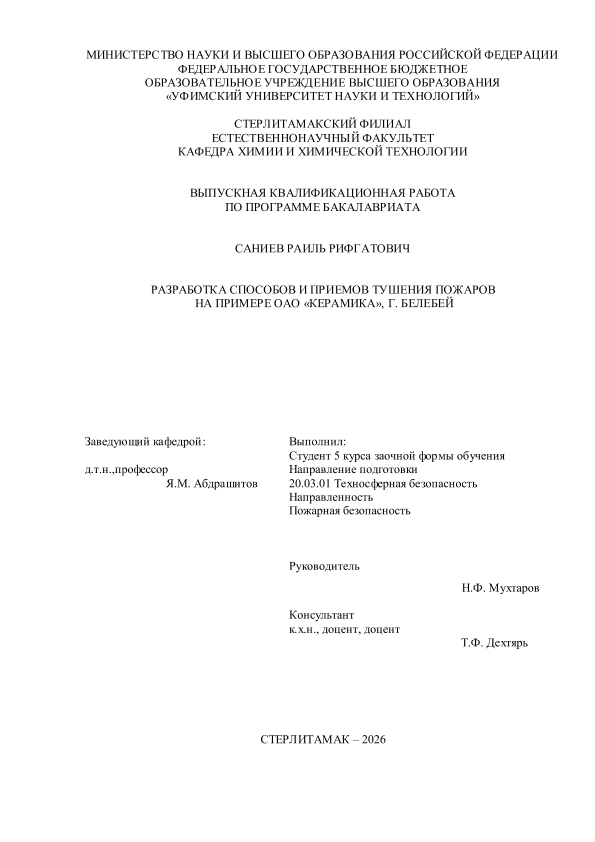 МИНИСТЕРСТВО НАУКИ И ВЫСШЕГО ОБРАЗОВАНИЯ РОССИЙСКОЙ ФЕДЕРАЦИИ
ФЕДЕРАЛЬНОЕ ГОСУДАРСТВЕННОЕ БЮДЖЕТНОЕ
ОБРАЗОВАТЕЛЬНОЕ УЧРЕЖДЕНИЕ ВЫСШЕГО ОБРАЗОВАНИЯ
«УФИМСКИЙ УНИВЕРСИТЕТ НАУКИ И ТЕХНОЛОГИЙ»

СТЕРЛИТАМАКСКИЙ ФИЛИАЛ
ЕСТЕСТВЕННОНАУЧНЫЙ ФАКУЛЬТЕТ
КАФЕДРА ХИМИИ И ХИМИЧЕСКОЙ ТЕХНОЛОГИИ

ВЫПУСКНАЯ КВАЛИФИКАЦИОННАЯ РАБОТА
ПО ПРОГРАММЕ БАКАЛАВРИАТА

САНИЕВ РАИЛЬ РИФГАТОВИЧ

РАЗРАБОТКА СПОСОБОВ И ПРИЕМОВ ТУШЕНИЯ ПОЖАРОВ
НА ПРИМЕРЕ ОАО «КЕРАМИКА», Г. БЕЛЕБЕЙ

Заведующий кафедрой:

д.т.н.,профессор
Я.М. Абдрашитов

Выполнил:
Студент 5 курса заочной формы обучения
Направление подготовки
20.03.01 Техносферная безопасность
Направленность
Пожарная безопасность

Руководитель
Н.Ф. Мухтаров

Консультант
к.х.н., доцент, доцент
Т.Ф. Дехтярь

СТЕРЛИТАМАК – 2026